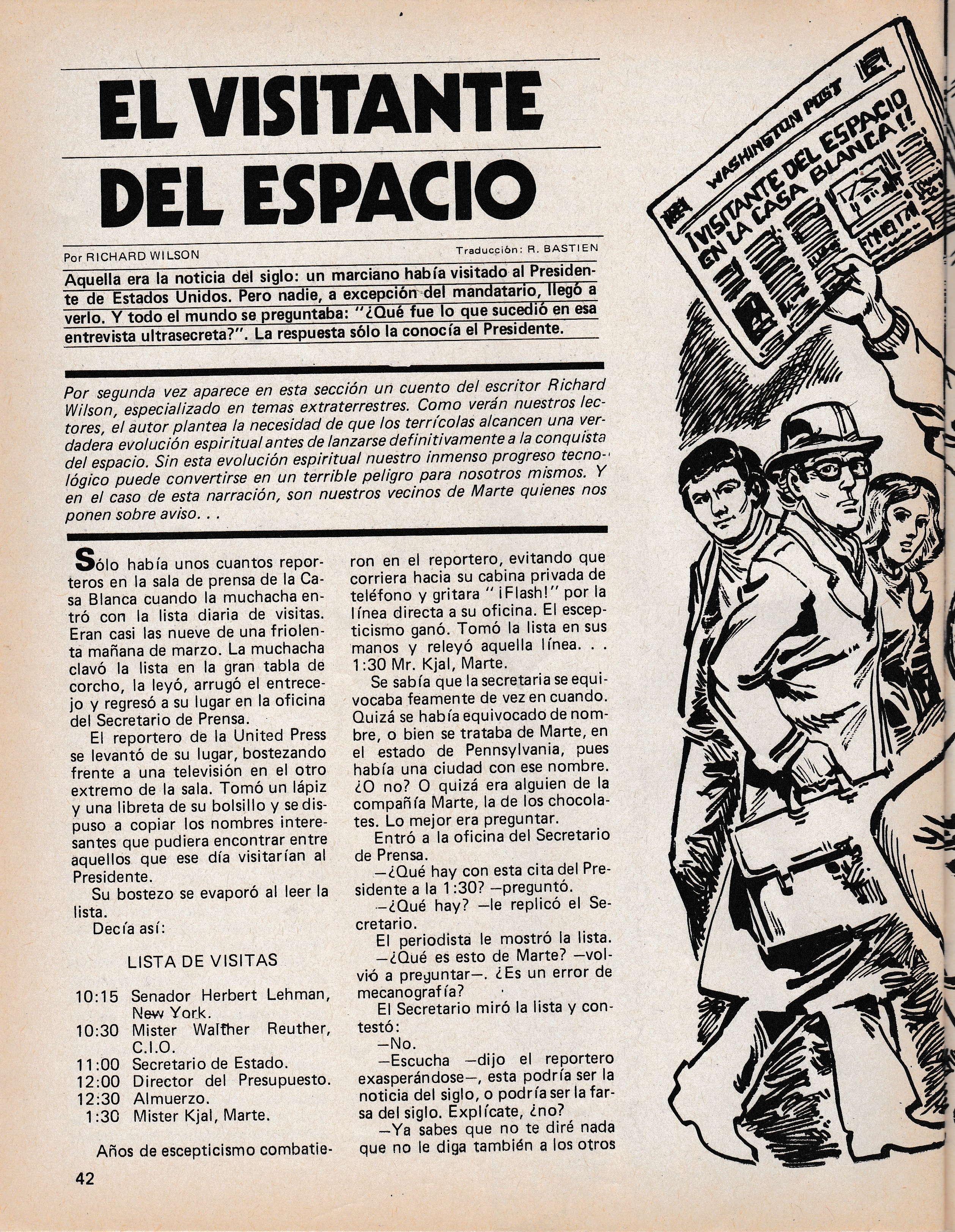 EL VISITANTE DEL ESPACIO

Por RICHARD WILSON

Traducción: R. BASTIEN

Aquella era la noticia del siglo: un marciano había visitado al Presidente de Estados Unidos. Pero nadie, a excepción del mandatario, llegó a verlo. Y todo el mundo se preguntaba: "¿Qué fue lo que sucedió en esa entrevista ultrasecreta?". La respuesta sólo la conocía el Presidente.

Por segunda vez aparece en esta sección un cuento del escritor Richard Wilson, especializado en temas extraterrestres. Como verán nuestros lectores, el autor plantea la necesidad de que los terrícolas alcancen una verdadera evolución espiritual antes de lanzarse definitivamente a la conquista del espacio. Sin esta evolución espiritual nuestro inmenso progreso tecnológico puede convertirse en un terrible peligro para nosotros mismos. Y en el caso de esta narración, son nuestros vecinos de Marte quienes nos ponen sobre aviso. . .

Sólo había unos cuantos reporteros en la sala de prensa de la Casa Blanca cuando la muchacha entró con la lista diaria de visitas. Eran casi las nueve de una friolenta mañana de marzo. La muchacha clavó la lista en la gran tabla de corcho, la leyó, arrugó el entrecejo y regresó a su lugar en la oficina del Secretario de Prensa.

El reportero de la United Press se levantó de su lugar, bostezando frente a una televisión en el otro extremo de la sala. Tomó un lápiz y una libreta de su bolsillo y se dispuso a copiar los nombres interesantes que pudiera encontrar entre aquellos que ese día visitarían al Presidente.

Su bostezo se evaporó al leer la lista.

Decía así:

LISTA DE VISITAS

10:15 Senador Herbert Lehman, New York.
10:30 Mister Walther Reuther, C.I.O.
11:00 Secretario de Estado.
12:00 Director del Presupuesto.
12:30 Almuerzo.
1:30 Mister Kjal, Marte.

Años de escepticismo combatieron en el reportero, evitando que corriera hacia su cabina privada de teléfono y gritara "¡Flash!" por la línea directa a su oficina. El escepticismo ganó. Tomó la lista en sus manos y releyó aquella línea. . . 1:30 Mr. Kjal, Marte.

Se sabía que la secretaria se equivocaba feamente de vez en cuando. Quizá se había equivocado de nombre, o bien se trataba de Marte, en el estado de Pennsylvania, pues había una ciudad con ese nombre. ¿O no? O quizá era alguien de la compañía Marte, la de los chocolates. Lo mejor era preguntar.

Entró a la oficina del Secretario de Prensa.

—¿Qué hay con esta cita del Presidente a la 1:30? —preguntó.

—¿Qué hay? —le replicó el Secretario.

El periodista le mostró la lista.

—¿Qué es esto de Marte? —volvió a preguntar—. ¿Es un error de mecanografía?

El Secretario miró la lista y contestó:

—No.

—Escucha —dijo el reportero exasperándose—, esta podría ser la noticia del siglo, o podría ser la farsa del siglo. Explícate, ¿no?

—Ya sabes que no te diré nada que no le diga también a los otros

42

WASHINGTON POST
¡VISITANTE DEL ESPACIO EN LA CASA BLANCA!!